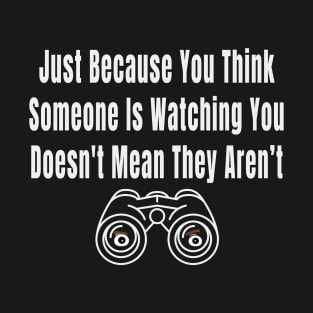 Just Because You Think Someone Is Watching You Doesn't Mean They Aren’t